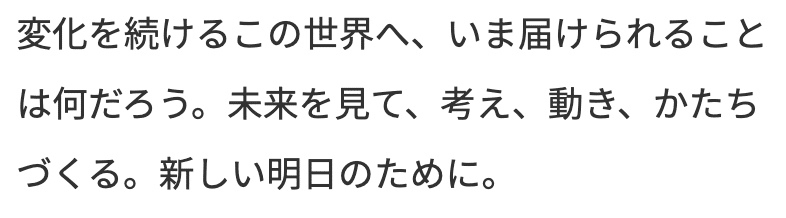 変化を続けるこの世界へ、いま届けられることは何だろう。未来を見て、考え、動き、かたちづくる。新しい明日のために。